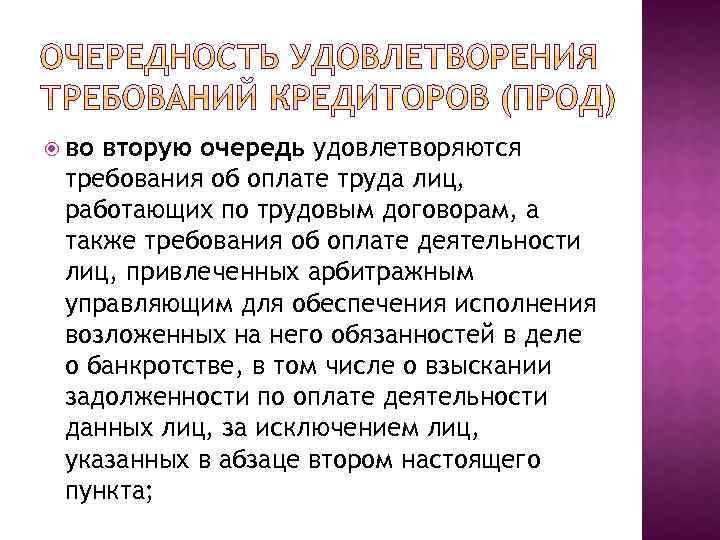 ОЧЕРЕДНОСТЬ УДОВЛЕТВОРЕНИЯ ТРЕБОВАНИЙ КРЕДИТОРОВ (ПРОД)

во вторую очередь удовлетворяются требования об оплате труда лиц, работающих по трудовым договорам, а также требования об оплате деятельности лиц, привлеченных арбитражным управляющим для обеспечения исполнения возложенных на него обязанностей в деле о банкротстве, в том числе о взыскании задолженности по оплате деятельности данных лиц, за исключением лиц, указанных в абзаце втором настоящего пункта;